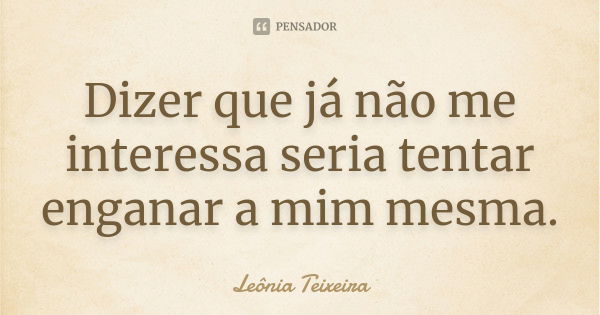 PENSADOR

Dizer que já não me interessa seria tentar enganar a mim mesma.

Leônia Teixeira